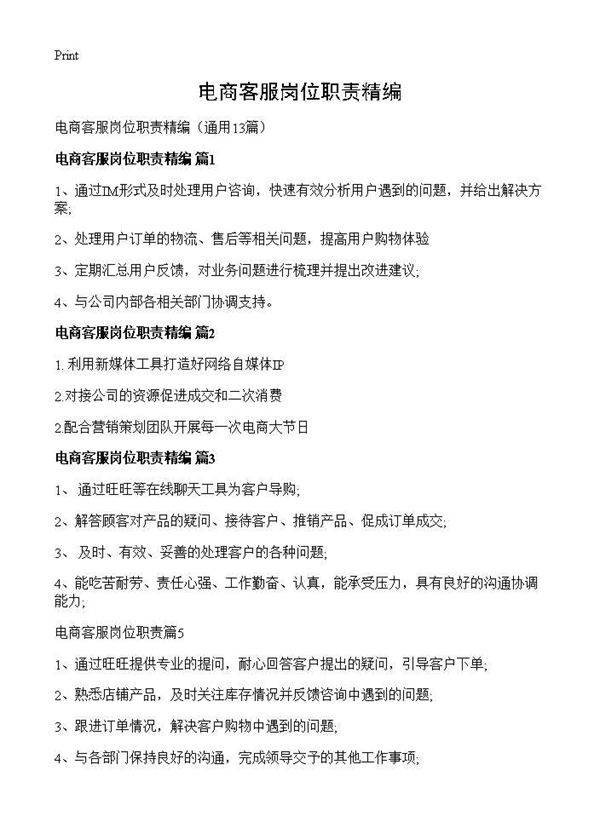 Print

电商客服岗位职责精编

电商客服岗位职责精编（通用13篇）

电商客服岗位职责精编 篇1

1、通过IM形式及时处理用户咨询，快速有效分析用户遇到的问题，并给出解决方案;

2、处理用户订单的物流、售后等相关问题，提高用户购物体验

3、定期汇总用户反馈，对业务问题进行梳理并提出改进建议;

4、与公司内部各相关部门协调支持。

电商客服岗位职责精编 篇2

1.利用新媒体工具打造好网络自媒体IP

2.对接公司的资源促进成交和二次消费

2.配合营销策划团队开展每一次电商大节日

电商客服岗位职责精编 篇3

1、 通过旺旺等在线聊天工具为客户导购;

2、解答顾客对产品的疑问、接待客户、推销产品、促成订单成交;

3、 及时、有效、妥善的处理客户的各种问题;

4、能吃苦耐劳、责任心强、工作勤奋、认真，能承受压力，具有良好的沟通协调能力;

电商客服岗位职责篇5

1、通过旺旺提供专业的提问，耐心回答客户提出的疑问，引导客户下单;

2、熟悉店铺产品，及时关注库存情况并反馈咨询中遇到的问题;

3、跟进订单情况，解决客户购物中遇到的问题;

4、与各部门保持良好的沟通，完成领导交予的其他工作事项;